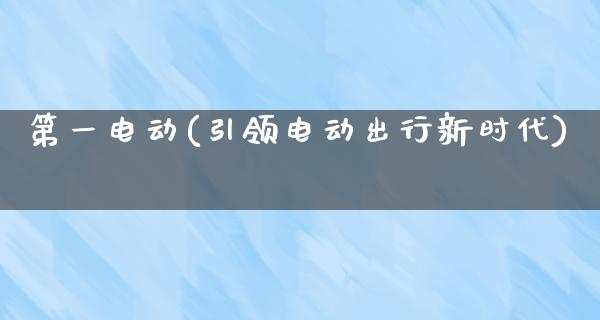 第一电动(引领电动出行新时代)